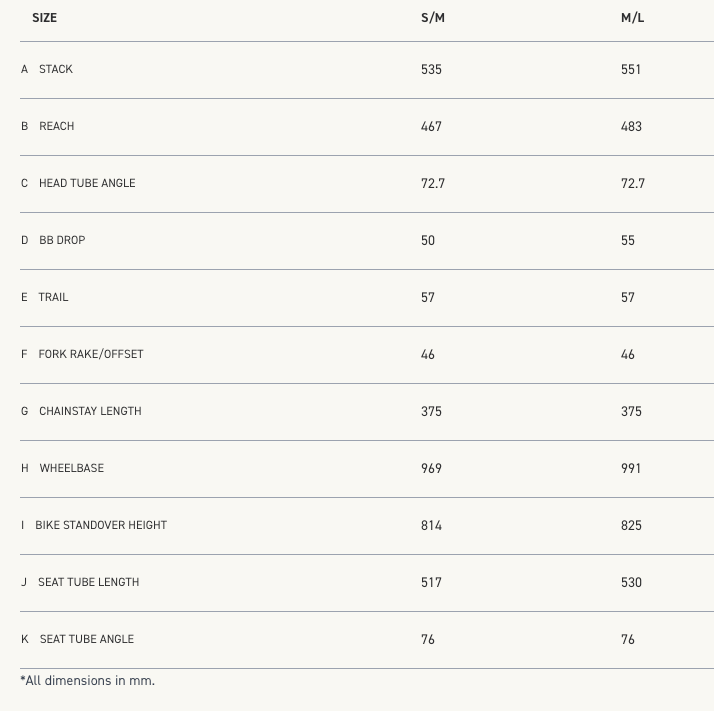 | SIZE | S/M | M/L |
|---|---|---|
| A STACK | 535 | 551 |
| B REACH | 467 | 483 |
| C HEAD TUBE ANGLE | 72.7 | 72.7 |
| D BB DROP | 50 | 55 |
| E TRAIL | 57 | 57 |
| F FORK RAKE/OFFSET | 46 | 46 |
| G CHAINSTAY LENGTH | 375 | 375 |
| H WHEELBASE | 969 | 991 |
| I BIKE STANDOVER HEIGHT | 814 | 825 |
| J SEAT TUBE LENGTH | 517 | 530 |
| K SEAT TUBE ANGLE | 76 | 76 |

*All dimensions in mm.